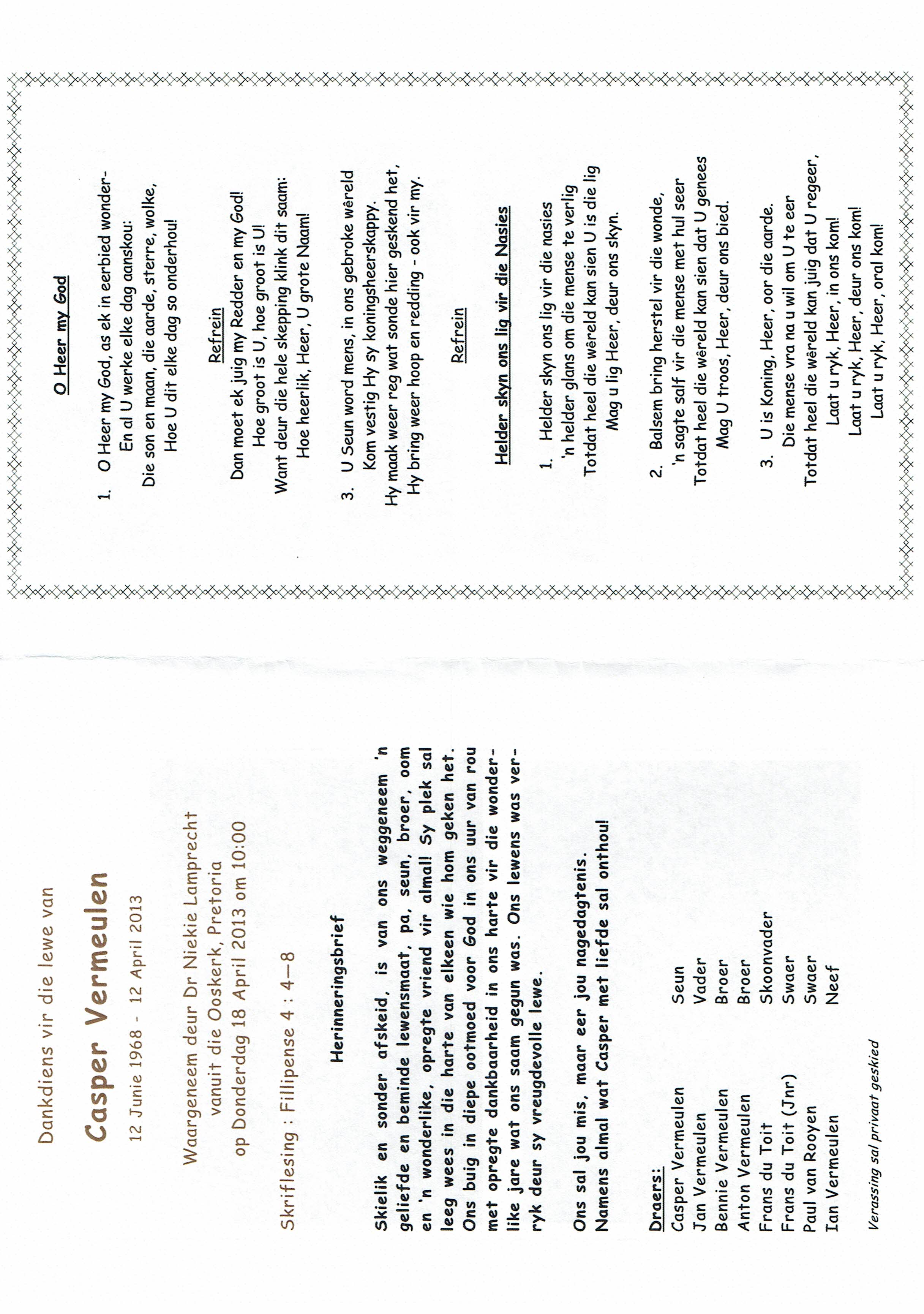 Dankdiens vir die lewe van

Casper Vermeulen

12 Junie 1968 - 12 April 2013

Waargeneem deur Dr Niekie Lamprecht
vanuit die Ooskerk, Pretoria
op Donderdag 18 April 2013 om 10:00

Skriflesing : Fillipense 4 : 4—8

Herinneringsbrief

Skielik en sonder afskeid, is van ons weggeneem 'n geliefde en beminde lewensmaat, pa, seun, broer, oom en 'n wonderlike, opregte vriend vir almal! Sy plek sal leeg wees in die harte van elkeen wie hom geken het. Ons buig in diepe ootmoed voor God in ons uur van rou met opregte dankbaarheid in ons harte vir die wonderlike jare wat ons saam gegun was. Ons lewens was verryk deur sy vreugdevolle lewe.

Ons sal jou mis, maar eer jou nagedagtenis.
Namens almal wat Casper met liefde sal onthou!

Draers:
| | |
|---|---|
| Casper Vermeulen | Seun |
| Jan Vermeulen | Vader |
| Bennie Vermeulen | Broer |
| Anton Vermeulen | Broer |
| Frans du Toit | Skoonvader |
| Frans du Toit (Jnr) | Swaer |
| Paul van Rooyen | Swaer |
| Ian Vermeulen | Neef |

Verassing sal privaat geskied

O Heer my God

1. O Heer my God, as ek in eerbied wonder-
En al U werke elke dag aanskou:
Die son en maan, die aarde, sterre, wolke,
Hoe U dit elke dag so onderhou!

Refrein
Dan moet ek juig my Redder en my God!
Hoe groot is U, hoe groot is U!
Want deur die hele skepping klink dit saam:
Hoe heerlik, Heer, U grote Naam!

3. U Seun word mens, in ons gebroke wêreld
Kom vestig Hy sy koningsheerskappy.
Hy maak weer reg wat sonde hier geskend het,
Hy bring weer hoop en redding - ook vir my.

Refrein

Helder skyn ons lig vir die Nasies

1. Helder skyn ons lig vir die nasies
'n helder glans om die mense te verlig
Totdat heel die wêreld kan sien U is die lig
Mag u lig Heer, deur ons skyn.

2. Balsem bring herstel vir die wonde,
'n sagte salf vir die mense met hul seer
Totdat heel die wêreld kan sien dat U genees
Mag U troos, Heer, deur ons bied.

3. U is Koning, Heer, oor die aarde.
Die mense vra na u wil om U te eer
Totdat heel die wêreld kan juig dat U regeer,
Laat u ryk, Heer, in ons kom!
Laat u ryk, Heer, deur ons kom!
Laat u ryk, Heer, oral kom!